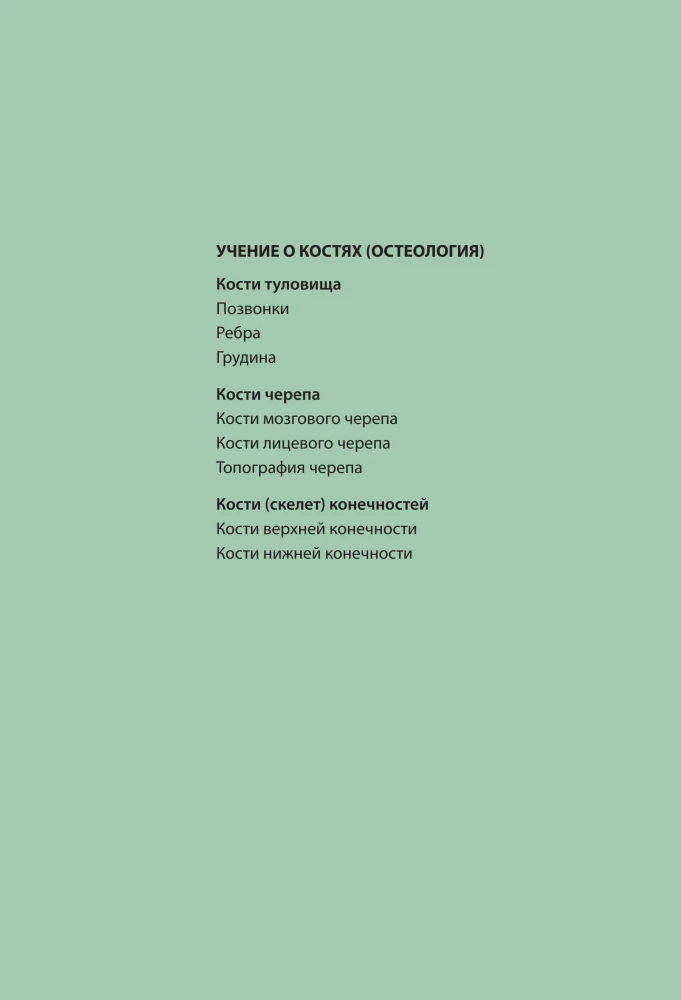 УЧЕНИЕ О КОСТЯХ (ОСТЕОЛОГИЯ)

Кости туловища
Позвонки
Ребра
Грудина

Кости черепа
Кости мозгового черепа
Кости лицевого черепа
Топография черепа

Кости (скелет) конечностей
Кости верхней конечности
Кости нижней конечности